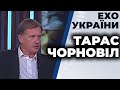 ЕХО УКРАЇНИ
ТАРАС ЧОРНОВІЛ